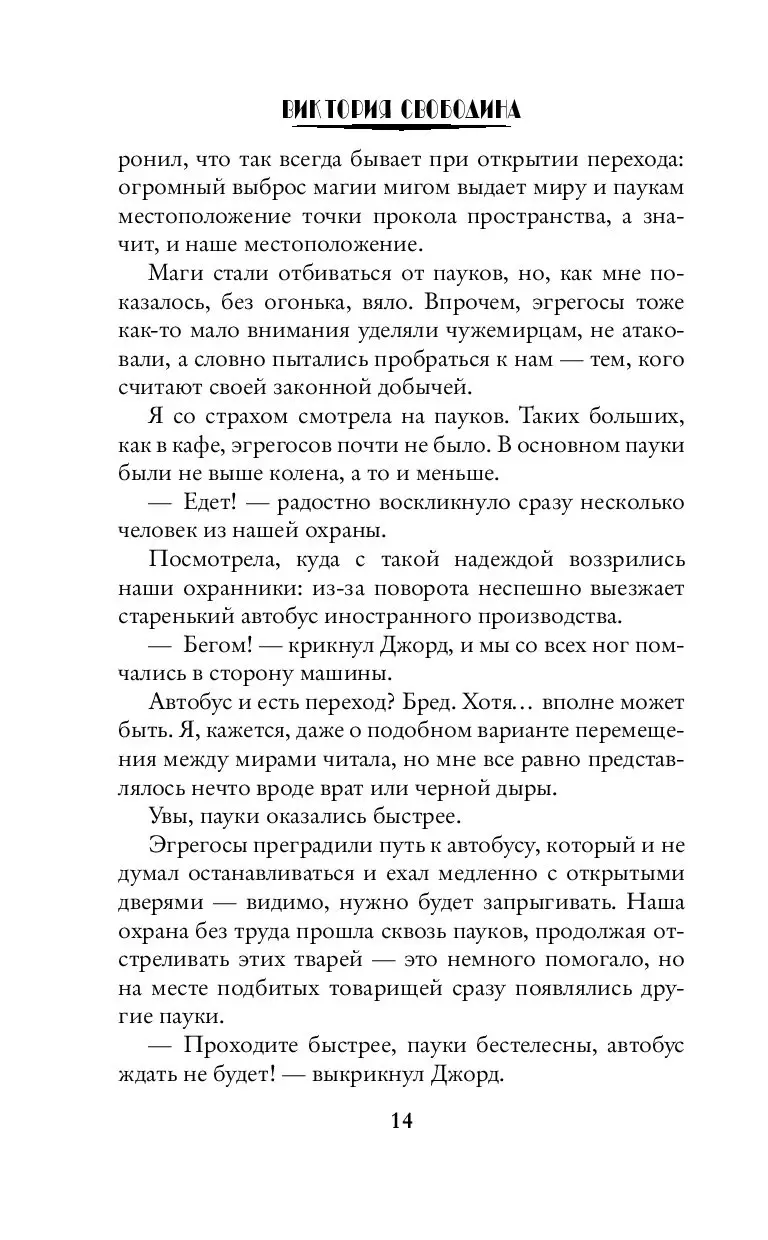 ВИКТОРИЯ СВОБОДИНА

ронил, что так всегда бывает при открытии перехода: огромный выброс магии мигом выдает миру и паукам местоположение точки прокола пространства, а значит, и наше местоположение.

Маги стали отбиваться от пауков, но, как мне показалось, без огонька, вяло. Впрочем, эгрегосы тоже как-то мало внимания уделяли чужемирцам, не атаковали, а словно пытались пробраться к нам — тем, кого считают своей законной добычей.

Я со страхом смотрела на пауков. Таких больших, как в кафе, эгрегосов почти не было. В основном пауки были не выше колена, а то и меньше.

— Едет! — радостно воскликнуло сразу несколько человек из нашей охраны.

Посмотрела, куда с такой надеждой воззрились наши охранники: из-за поворота неспешно выезжает старенький автобус иностранного производства.

— Бегом! — крикнул Джорд, и мы со всех ног помчались в сторону машины.

Автобус и есть переход? Бред. Хотя… вполне может быть. Я, кажется, даже о подобном варианте перемещения между мирами читала, но мне все равно представлялось нечто вроде врат или черной дыры.

Увы, пауки оказались быстрее.

Эгрегосы преградили путь к автобусу, который и не думал останавливаться и ехал медленно с открытыми дверями — видимо, нужно будет запрыгивать. Наша охрана без труда прошла сквозь пауков, продолжая отстреливать этих тварей — это немного помогало, но на месте подбитых товарищей сразу появлялись другие пауки.

— Проходите быстрее, пауки бестелесны, автобус ждать не будет! — выкрикнул Джорд.

14